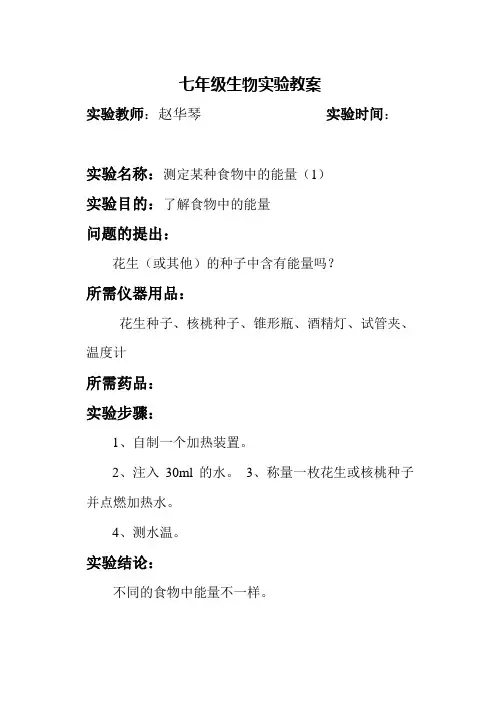 七年级生物实验教案

实验教师：赵华琴　　　　　　实验时间：

实验名称：测定某种食物中的能量（1）

实验目的：了解食物中的能量

问题的提出：

花生（或其他）的种子中含有能量吗？

所需仪器用品：

花生种子、核桃种子、锥形瓶、酒精灯、试管夹、温度计

所需药品：

实验步骤：

1、自制一个加热装置。

2、注入 30ml 的水。 3、称量一枚花生或核桃种子并点燃加热水。

4、测水温。

实验结论：

不同的食物中能量不一样。